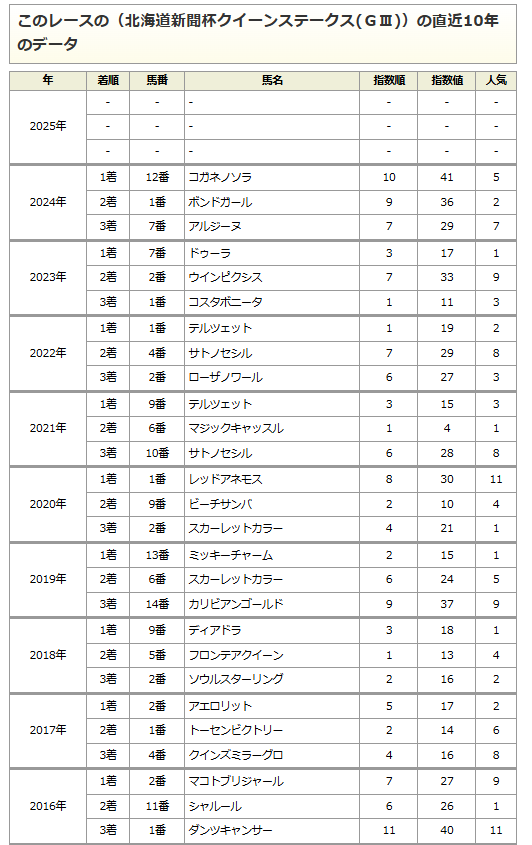 このレースの（北海道新聞杯クイーンステークス（GⅢ））の直近10年のデータ

| 年 | 着順 | 馬番 | 馬名 | 指数順 | 指数値 | 人気 |
|---|---|---|---|---|---|---|
| 2025年 | - | - | - | - | - | - |
| | - | - | - | - | - | - |
| | - | - | - | - | - | - |
| 2024年 | 1着 | 12番 | コガネノソラ | 10 | 41 | 5 |
| | 2着 | 1番 | ボンドガール | 9 | 36 | 2 |
| | 3着 | 7番 | アルジーヌ | 7 | 29 | 7 |
| 2023年 | 1着 | 7番 | ドゥーラ | 3 | 17 | 1 |
| | 2着 | 2番 | ウインピクシス | 7 | 33 | 9 |
| | 3着 | 1番 | コスタボニータ | 1 | 11 | 3 |
| 2022年 | 1着 | 1番 | テルツェット | 1 | 19 | 2 |
| | 2着 | 4番 | サトノセシル | 7 | 29 | 8 |
| | 3着 | 2番 | ローザノワール | 6 | 27 | 3 |
| 2021年 | 1着 | 9番 | テルツェット | 3 | 15 | 3 |
| | 2着 | 6番 | マジックキャッスル | 1 | 4 | 1 |
| | 3着 | 10番 | サトノセシル | 6 | 28 | 8 |
| 2020年 | 1着 | 1番 | レッドアネモス | 8 | 30 | 11 |
| | 2着 | 9番 | ビーチサンバ | 2 | 10 | 4 |
| | 3着 | 2番 | スカーレットカラー | 4 | 21 | 1 |
| 2019年 | 1着 | 13番 | ミッキーチャーム | 2 | 15 | 1 |
| | 2着 | 6番 | スカーレットカラー | 6 | 24 | 5 |
| | 3着 | 14番 | カリビアンゴールド | 9 | 37 | 9 |
| 2018年 | 1着 | 9番 | ディアドラ | 3 | 18 | 1 |
| | 2着 | 5番 | フロンテアクイーン | 1 | 13 | 4 |
| | 3着 | 2番 | ソウルスターリング | 2 | 16 | 2 |
| 2017年 | 1着 | 2番 | アエロリット | 5 | 17 | 2 |
| | 2着 | 1番 | トーセンビクトリー | 2 | 14 | 6 |
| | 3着 | 4番 | クインズミラーグロ | 4 | 16 | 8 |
| 2016年 | 1着 | 2番 | マコトブリジャール | 7 | 27 | 9 |
| | 2着 | 11番 | シャルール | 6 | 26 | 1 |
| | 3着 | 1番 | ダンツキャンサー | 11 | 40 | 11 |